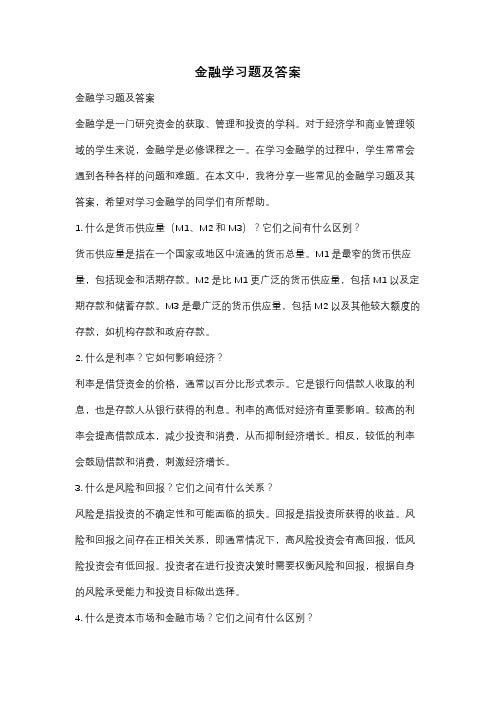 金融学习题及答案

金融学习题及答案

金融学是一门研究资金的获取、管理和投资的学科。对于经济学和商业管理领域的学生来说，金融学是必修课程之一。在学习金融学的过程中，学生常常会遇到各种各样的问题和难题。在本文中，我将分享一些常见的金融学习题及其答案，希望对学习金融学的同学们有所帮助。

1. 什么是货币供应量（M1、M2 和 M3）？它们之间有什么区别？

货币供应量是指在一个国家或地区中流通的货币总量。M1 是最窄的货币供应量，包括现金和活期存款。M2 是比 M1 更广泛的货币供应量，包括 M1 以及定期存款和储蓄存款。M3 是最广泛的货币供应量，包括 M2 以及其他较大额度的存款，如机构存款和政府存款。

2. 什么是利率？它如何影响经济？

利率是借贷资金的价格，通常以百分比形式表示。它是银行向借款人收取的利息，也是存款人从银行获得的利息。利率的高低对经济有重要影响。较高的利率会提高借款成本，减少投资和消费，从而抑制经济增长。相反，较低的利率会鼓励借款和消费，刺激经济增长。

3. 什么是风险和回报？它们之间有什么关系？

风险是指投资的不确定性和可能面临的损失。回报是指投资所获得的收益。风险和回报之间存在正相关关系，即通常情况下，高风险投资会有高回报，低风险投资会有低回报。投资者在进行投资决策时需要权衡风险和回报，根据自身的风险承受能力和投资目标做出选择。

4. 什么是资本市场和金融市场？它们之间有什么区别？